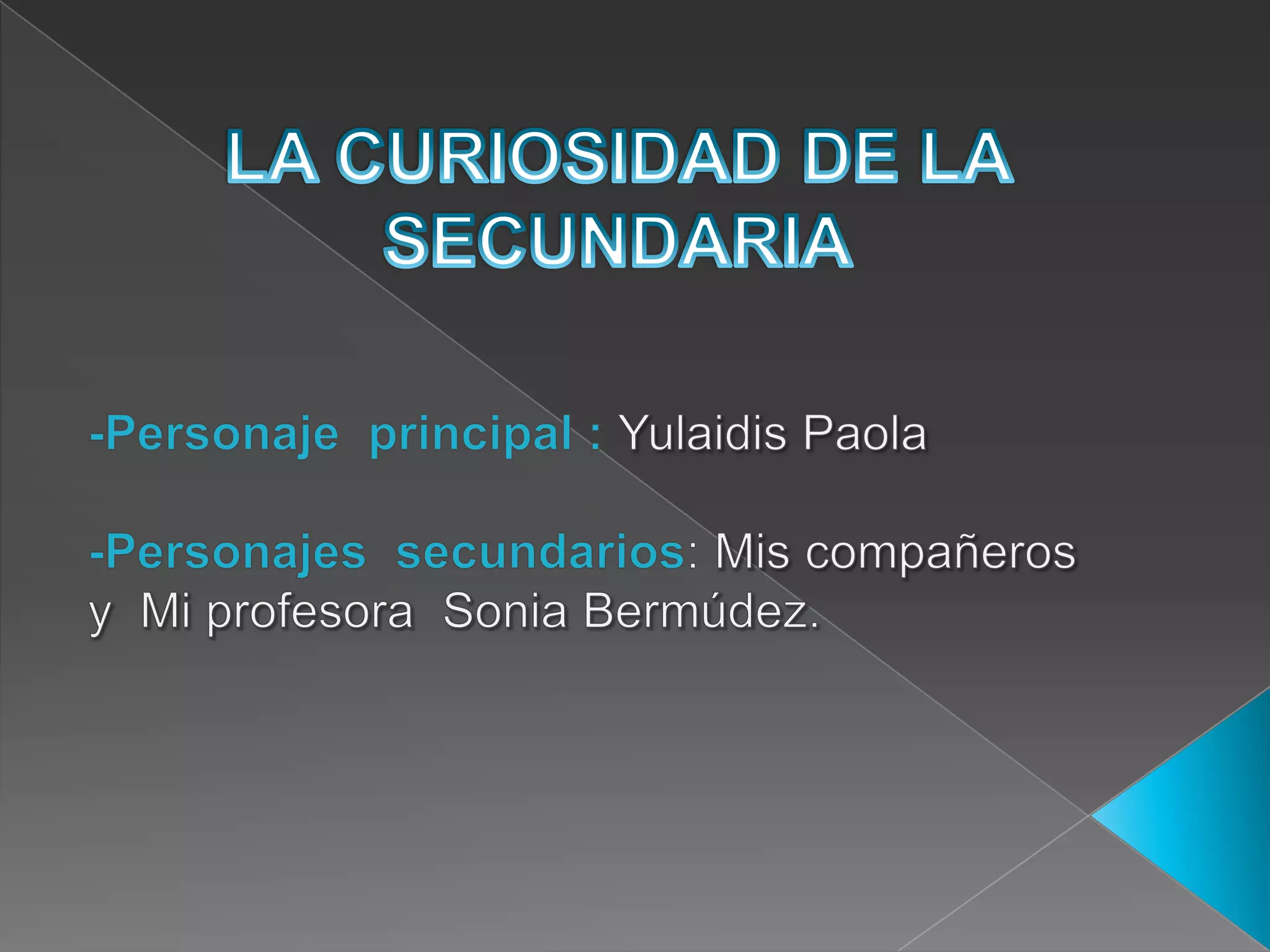 LA CURIOSIDAD DE LA SECUNDARIA

-Personaje principal : Yulaidis Paola

-Personajes secundarios: Mis compañeros y Mi profesora Sonia Bermúdez.